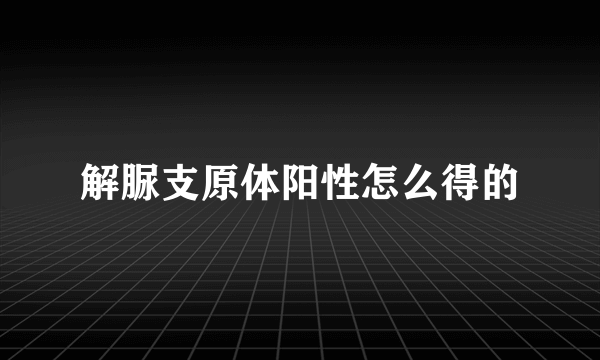 解脲支原体阳性怎么得的